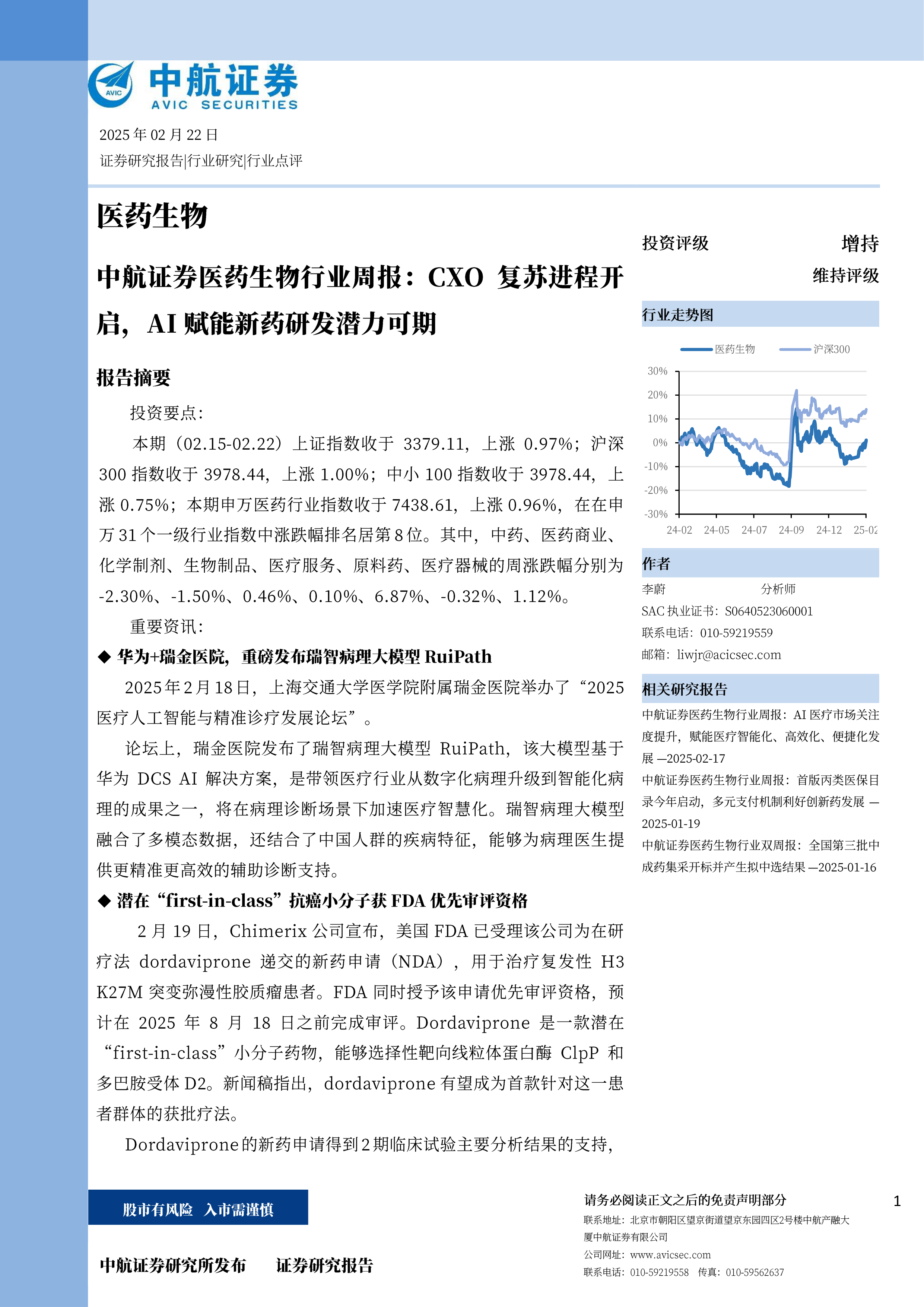 AVIC 中航证券
AVIC SECURITIES

2025 年 02 月 22 日
证券研究报告|行业研究|行业点评

医药生物

中航证券医药生物行业周报：CXO 复苏进程开启，AI 赋能新药研发潜力可期

报告摘要

投资要点：

本期（02.15-02.22）上证指数收于 3379.11，上涨 0.97%；沪深 300 指数收于 3978.44，上涨 1.00%；中小 100 指数收于 3978.44，上涨 0.75%；本期申万医药行业指数收于 7438.61，上涨 0.96%，在在申万 31 个一级行业指数中涨跌幅排名居第 8 位。其中，中药、医药商业、化学制剂、生物制品、医疗服务、原料药、医疗器械的周涨跌幅分别为 -2.30%、-1.50%、0.46%、0.10%、6.87%、-0.32%、1.12%。

重要资讯：

◆ 华为+瑞金医院，重磅发布瑞智病理大模型 RuiPath

2025 年 2 月 18 日，上海交通大学医学院附属瑞金医院举办了“2025 医疗人工智能与精准诊疗发展论坛”。

论坛上，瑞金医院发布了瑞智病理大模型 RuiPath，该大模型基于华为 DCS AI 解决方案，是带领医疗行业从数字化病理升级到智能化病理的成果之一，将在病理诊断场景下加速医疗智慧化。瑞智病理大模型融合了多模态数据，还结合了中国人群的疾病特征，能够为病理医生提供更精准更高效的辅助诊断支持。

◆ 潜在“first-in-class”抗癌小分子获 FDA 优先审评资格

2 月 19 日，Chimerix 公司宣布，美国 FDA 已受理该公司为在研疗法 dordaviprone 递交的新药申请（NDA），用于治疗复发性 H3 K27M 突变弥漫性胶质瘤患者。FDA 同时授予该申请优先审评资格，预计在 2025 年 8 月 18 日之前完成审评。Dordaviprone 是一款潜在“first-in-class”小分子药物，能够选择性靶向线粒体蛋白酶 ClpP 和多巴胺受体 D2。新闻稿指出，dordaviprone 有望成为首款针对这一患者群体的获批疗法。

Dordaviprone 的新药申请得到 2 期临床试验主要分析结果的支持，

投资评级 增持
维持评级

行业走势图

医药生物 沪深300

30%
20%
10%
0%
-10%
-20%
-30%
24-02 24-05 24-07 24-09 24-12 25-02

作者

李蔚 分析师
SAC 执业证书：S0640523060001
联系电话：010-59219559
邮箱：liwjr@acicsec.com

相关研究报告

中航证券医药生物行业周报：AI 医疗市场关注度提升，赋能医疗智能化、高效化、便捷化发展 —2025-02-17
中航证券医药生物行业周报：首版丙类医保目录今年启动，多元支付机制利好创新药发展 —2025-01-19
中航证券医药生物行业双周报：全国第三批中成药集采开标并产生拟中选结果 —2025-01-16

股市有风险 入市需谨慎

中航证券研究所发布 证券研究报告

请务必阅读正文之后的免责声明部分

1

联系地址：北京市朝阳区望京街道望京东园四区2号楼中航产融大厦中航证券有限公司
公司网址：www.avicsec.com
联系电话：010-59219558 传真：010-59562637